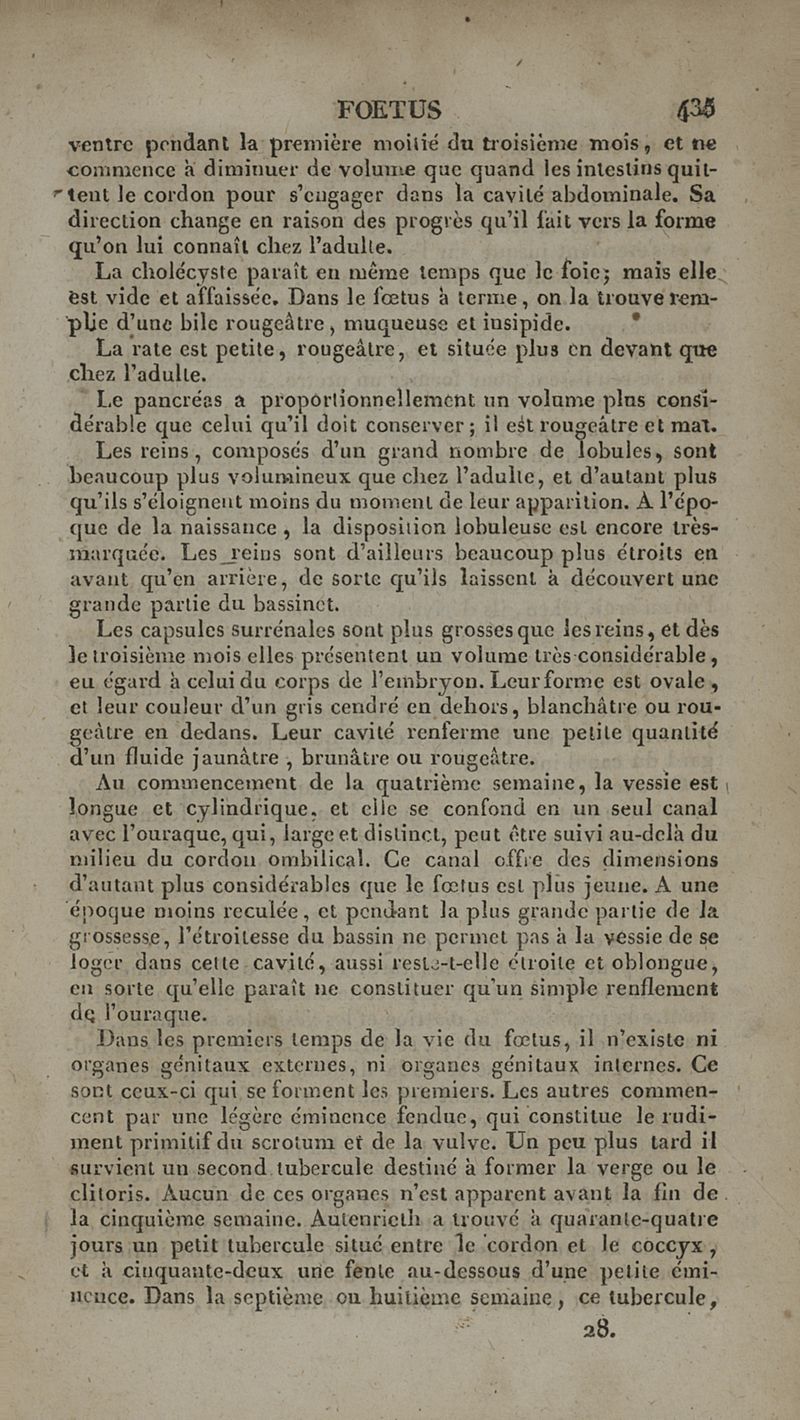 FOETUS 435

ventre pendant la première moitié du troisième mois, et ne commence à diminuer de volume que quand les intestins quittent le cordon pour s'engager dans la cavité abdominale. Sa direction change en raison des progrès qu'il fait vers la forme qu'on lui connaît chez l'adulte.

La cholécyste paraît en même temps que le foie; mais elle est vide et affaissée. Dans le fœtus à terme, on la trouve remplie d'une bile rougeâtre, muqueuse et insipide.

La rate est petite, rougeâtre, et située plus en devant que chez l'adulte.

Le pancréas a proportionnellement un volume plus considérable que celui qu'il doit conserver; il est rougeâtre et mat.

Les reins, composés d'un grand nombre de lobules, sont beaucoup plus volumineux que chez l'adulte, et d'autant plus qu'ils s'éloignent moins du moment de leur apparition. A l'époque de la naissance, la disposition lobuleuse est encore très-marquée. Les reins sont d'ailleurs beaucoup plus étroits en avant qu'en arrière, de sorte qu'ils laissent à découvert une grande partie du bassinet.

Les capsules surrénales sont plus grosses que les reins, et dès le troisième mois elles présentent un volume très-considérable, eu égard à celui du corps de l'embryon. Leur forme est ovale, et leur couleur d'un gris cendré en dehors, blanchâtre ou rougeâtre en dedans. Leur cavité renferme une petite quantité d'un fluide jaunâtre, brunâtre ou rougeâtre.

Au commencement de la quatrième semaine, la vessie est longue et cylindrique, et elle se confond en un seul canal avec l'ouraque, qui, large et distinct, peut être suivi au-delà du milieu du cordon ombilical. Ce canal offre des dimensions d'autant plus considérables que le fœtus est plus jeune. A une époque moins reculée, et pendant la plus grande partie de la grossesse, l'étroitesse du bassin ne permet pas à la vessie de se loger dans cette cavité, aussi reste-t-elle étroite et oblongue, en sorte qu'elle paraît ne constituer qu'un simple renflement de l'ouraque.

Dans les premiers temps de la vie du fœtus, il n'existe ni organes génitaux externes, ni organes génitaux internes. Ce sont ceux-ci qui se forment les premiers. Les autres commencent par une légère éminence fendue, qui constitue le rudiment primitif du scrotum et de la vulve. Un peu plus tard il survient un second tubercule destiné à former la verge ou le clitoris. Aucun de ces organes n'est apparent avant la fin de la cinquième semaine. Autenrieth a trouvé à quarante-quatre jours un petit tubercule situé entre le cordon et le coccyx, et à cinquante-deux une fente au-dessous d'une petite éminence. Dans la septième ou huitième semaine, ce tubercule,

28.